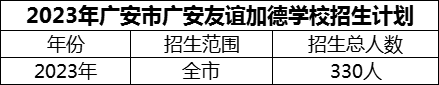 2023年广安市广安友谊加德学校招生计划

| 年份 | 招生范围 | 招生总人数 |
|---|---|---|
| 2023年 | 全市 | 330人 |